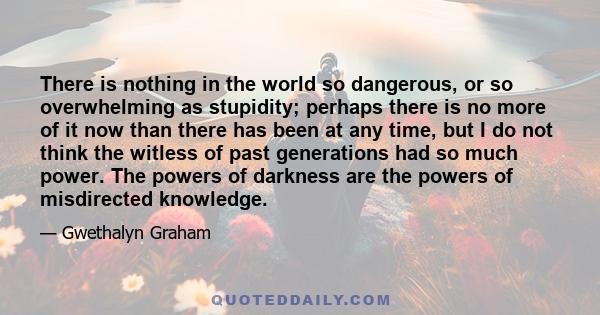 There is nothing in the world so dangerous, or so overwhelming as stupidity; perhaps there is no more of it now than there has been at any time, but I do not think the witless of past generations had so much power. The powers of darkness are the powers of misdirected knowledge.

— Gwethalyn Graham

QUOTEDDAILY.COM